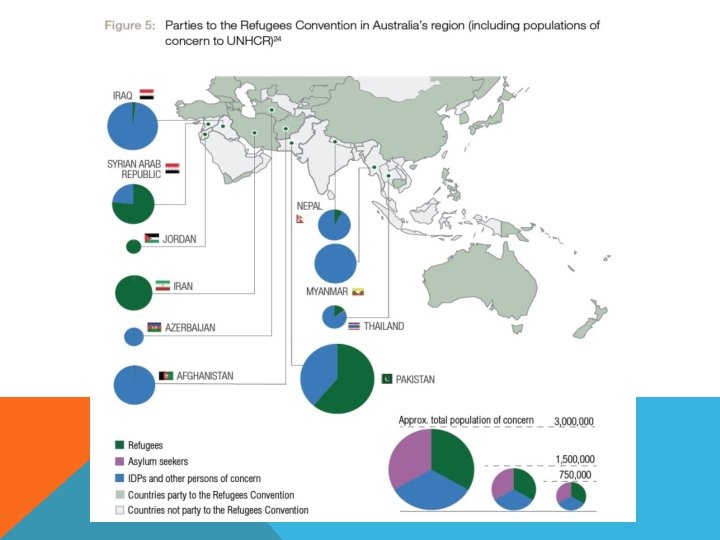 Figure 5: Parties to the Refugees Convention in Australia's region (including populations of concern to UNHCR)$^{24}$

IRAQ

SYRIAN ARAB REPUBLIC

JORDAN

IRAN

AZERBAIJAN

AFGHANISTAN

NEPAL

MYANMAR

THAILAND

PAKISTAN

Refugees
Asylum seekers
IDPs and other persons of concern
Countries party to the Refugees Convention
Countries not party to the Refugees Convention

Approx. total population of concern 3,000,000
1,500,000
750,000